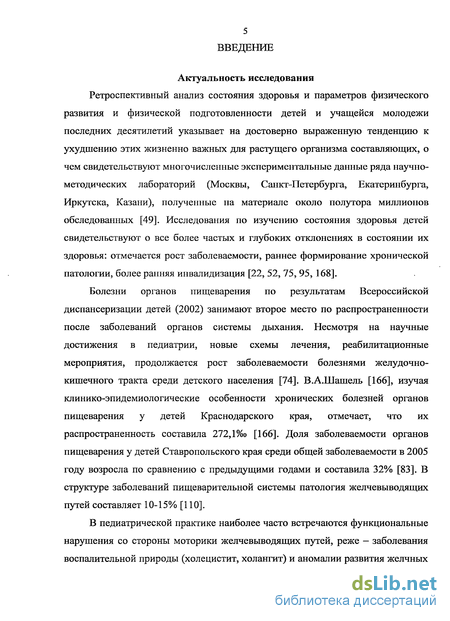 5

ВВЕДЕНИЕ

Актуальность исследования

Ретроспективный анализ состояния здоровья и параметров физического развития и физической подготовленности детей и учащейся молодежи последних десятилетий указывает на достоверно выраженную тенденцию к ухудшению этих жизненно важных для растущего организма составляющих, о чем свидетельствуют многочисленные экспериментальные данные ряда научно-методических лабораторий (Москвы, Санкт-Петербурга, Екатеринбурга, Иркутска, Казани), полученные на материале около полутора миллионов обследованных [49]. Исследования по изучению состояния здоровья детей свидетельствуют о все более частых и глубоких отклонениях в состоянии их здоровья: отмечается рост заболеваемости, раннее формирование хронической патологии, более ранняя инвалидизация [22, 52, 75, 95, 168].

Болезни органов пищеварения по результатам Всероссийской диспансеризации детей (2002) занимают второе место по распространенности после заболеваний органов системы дыхания. Несмотря на научные достижения в педиатрии, новые схемы лечения, реабилитационные мероприятия, продолжается рост заболеваемости болезнями желудочно-кишечного тракта среди детского населения [74]. В.А.Шашель [166], изучая клинико-эпидемиологические особенности хронических болезней органов пищеварения у детей Краснодарского края, отмечает, что их распространенность составила 272,1‰ [166]. Доля заболеваемости органов пищеварения у детей Ставропольского края среди общей заболеваемости в 2005 году возросла по сравнению с предыдущими годами и составила 32% [83]. В структуре заболеваний пищеварительной системы патология желчевыводящих путей составляет 10-15% [110].

В педиатрической практике наиболее часто встречаются функциональные нарушения со стороны моторики желчевыводящих путей, реже – заболевания воспалительной природы (холецистит, холангит) и аномалии развития желчных

dsLib.net
библиотека диссертаций